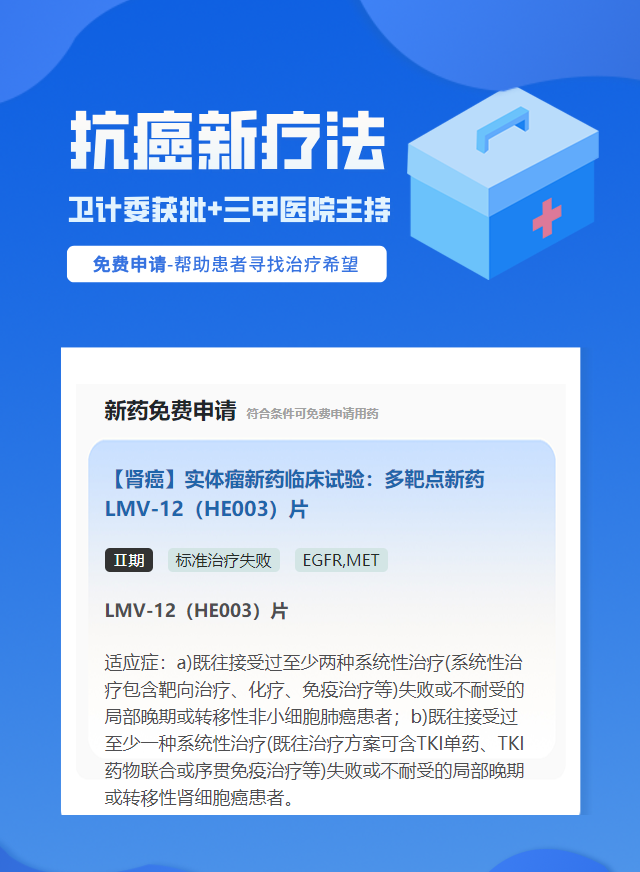 抗癌新疗法

卫计委获批+三甲医院主持

免费申请-帮助患者寻找治疗希望

新药免费申请 符合条件可免费申请用药

【肾癌】实体瘤新药临床试验：多靶点新药LMV-12（HE003）片

II期 标准治疗失败 EGFR,MET

LMV-12（HE003）片

适应症：a)既往接受过至少两种系统性治疗(系统性治疗包含靶向治疗、化疗、免疫治疗等)失败或不耐受的局部晚期或转移性非小细胞肺癌患者；b)既往接受过至少一种系统性治疗(既往治疗方案可含TKI单药、TKI药物联合或序贯免疫治疗等)失败或不耐受的局部晚期或转移性肾细胞癌患者。